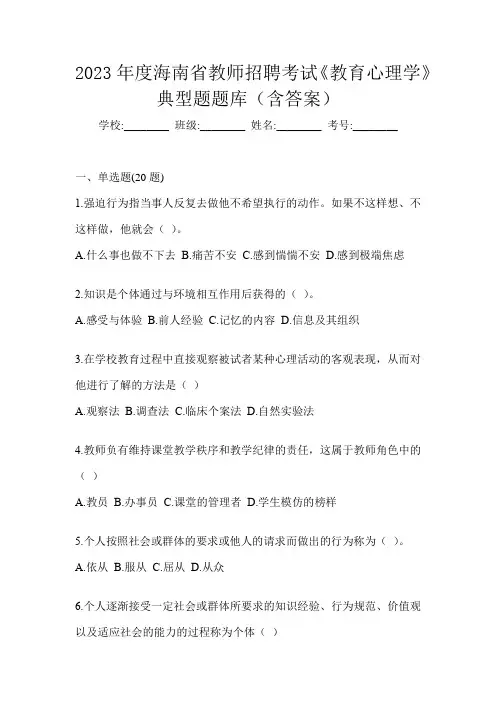 2023 年度海南省教师招聘考试《教育心理学》典型题题库（含答案）

学校:________ 班级:________ 姓名:________ 考号:________

一、单选题(20 题)

1.强迫行为指当事人反复去做他不希望执行的动作。如果不这样想、不这样做，他就会（ ）。

A.什么事也做不下去 B.痛苦不安 C.感到惴惴不安 D.感到极端焦虑

2.知识是个体通过与环境相互作用后获得的（ ）。

A.感受与体验 B.前人经验 C.记忆的内容 D.信息及其组织

3.在学校教育过程中直接观察被试者某种心理活动的客观表现，从而对他进行了解的方法是（ ）

A.观察法 B.调查法 C.临床个案法 D.自然实验法

4.教师负有维持课堂教学秩序和教学纪律的责任，这属于教师角色中的（ ）

A.教员 B.办事员 C.课堂的管理者 D.学生模仿的榜样

5.个人按照社会或群体的要求或他人的请求而做出的行为称为（ ）。

A.依从 B.服从 C.屈从 D.从众

6.个人逐渐接受一定社会或群体所要求的知识经验、行为规范、价值观以及适应社会的能力的过程称为个体（ ）